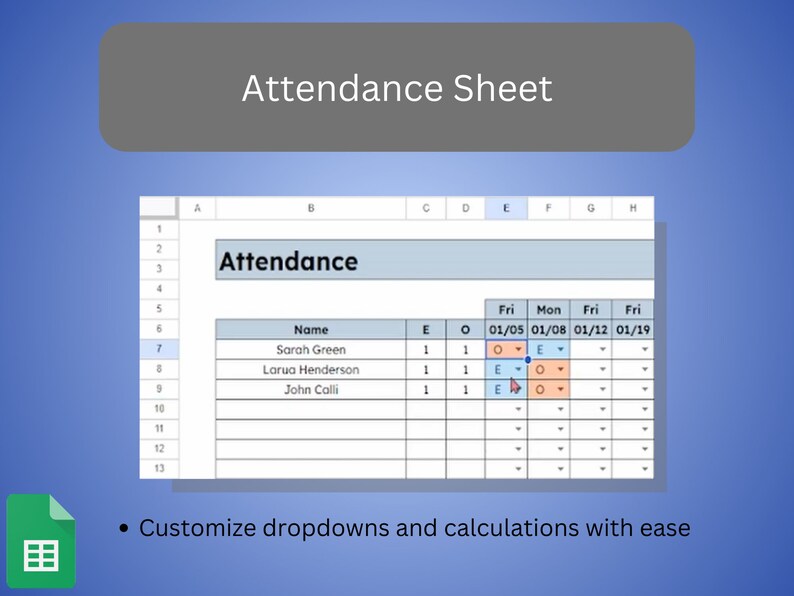 Attendance Sheet

| | A | B | C | D | E | F | G | H |
|---|---|---|---|---|---|---|---|---|
| 1 | | | | | | | | |
| 2 | | Attendance | | | | | | |
| 3 | | | | | | | | |
| 4 | | | | | | | | |
| 5 | | | | | Fri | Mon | Fri | Fri |
| 6 | | Name | E | O | 01/05 | 01/08 | 01/12 | 01/19 |
| 7 | | Sarah Green | 1 | 1 | O | E | | |
| 8 | | Larua Henderson | 1 | 1 | E | O | | |
| 9 | | John Calli | 1 | 1 | E | O | | |
| 10 | | | | | | | | |
| 11 | | | | | | | | |
| 12 | | | | | | | | |
| 13 | | | | | | | | |

• Customize dropdowns and calculations with ease